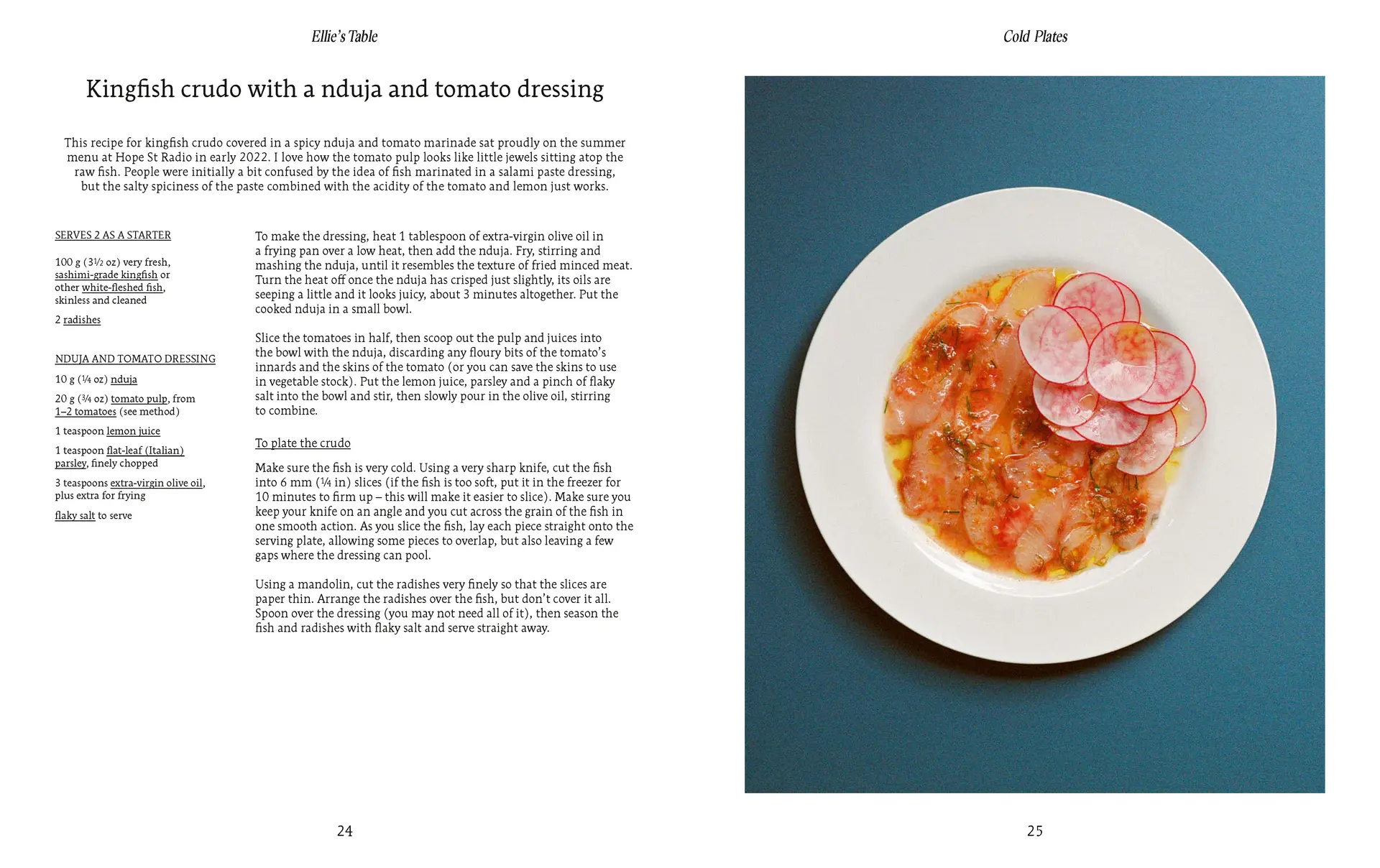 Ellie's Table

Kingfish crudo with a nduja and tomato dressing

This recipe for kingfish crudo covered in a spicy nduja and tomato marinade sat proudly on the summer menu at Hope St Radio in early 2022. I love how the tomato pulp looks like little jewels sitting atop the raw fish. People were initially a bit confused by the idea of fish marinated in a salami paste dressing, but the salty spiciness of the paste combined with the acidity of the tomato and lemon just works.

SERVES 2 AS A STARTER

100 g (3½ oz) very fresh, sashimi-grade kingfish or other white-fleshed fish, skinless and cleaned

2 radishes

NDUJA AND TOMATO DRESSING

10 g (¼ oz) nduja

20 g (¾ oz) tomato pulp, from 1–2 tomatoes (see method)

1 teaspoon lemon juice

1 teaspoon flat-leaf (Italian) parsley, finely chopped

3 teaspoons extra-virgin olive oil, plus extra for frying

flaky salt to serve

To make the dressing, heat 1 tablespoon of extra-virgin olive oil in a frying pan over a low heat, then add the nduja. Fry, stirring and mashing the nduja, until it resembles the texture of fried minced meat. Turn the heat off once the nduja has crisped just slightly, its oils are seeping a little and it looks juicy, about 3 minutes altogether. Put the cooked nduja in a small bowl.

Slice the tomatoes in half, then scoop out the pulp and juices into the bowl with the nduja, discarding any floury bits of the tomato's innards and the skins of the tomato (or you can save the skins to use in vegetable stock). Put the lemon juice, parsley and a pinch of flaky salt into the bowl and stir, then slowly pour in the olive oil, stirring to combine.

To plate the crudo

Make sure the fish is very cold. Using a very sharp knife, cut the fish into 6 mm (¼ in) slices (if the fish is too soft, put it in the freezer for 10 minutes to firm up – this will make it easier to slice). Make sure you keep your knife on an angle and you cut across the grain of the fish in one smooth action. As you slice the fish, lay each piece straight onto the serving plate, allowing some pieces to overlap, but also leaving a few gaps where the dressing can pool.

Using a mandolin, cut the radishes very finely so that the slices are paper thin. Arrange the radishes over the fish, but don't cover it all. Spoon over the dressing (you may not need all of it), then season the fish and radishes with flaky salt and serve straight away.

24

Cold Plates

25